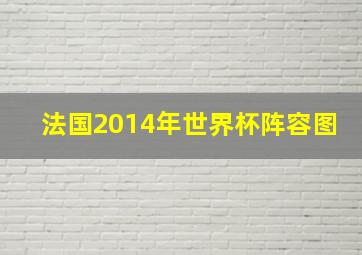 法国2014年世界杯阵容图